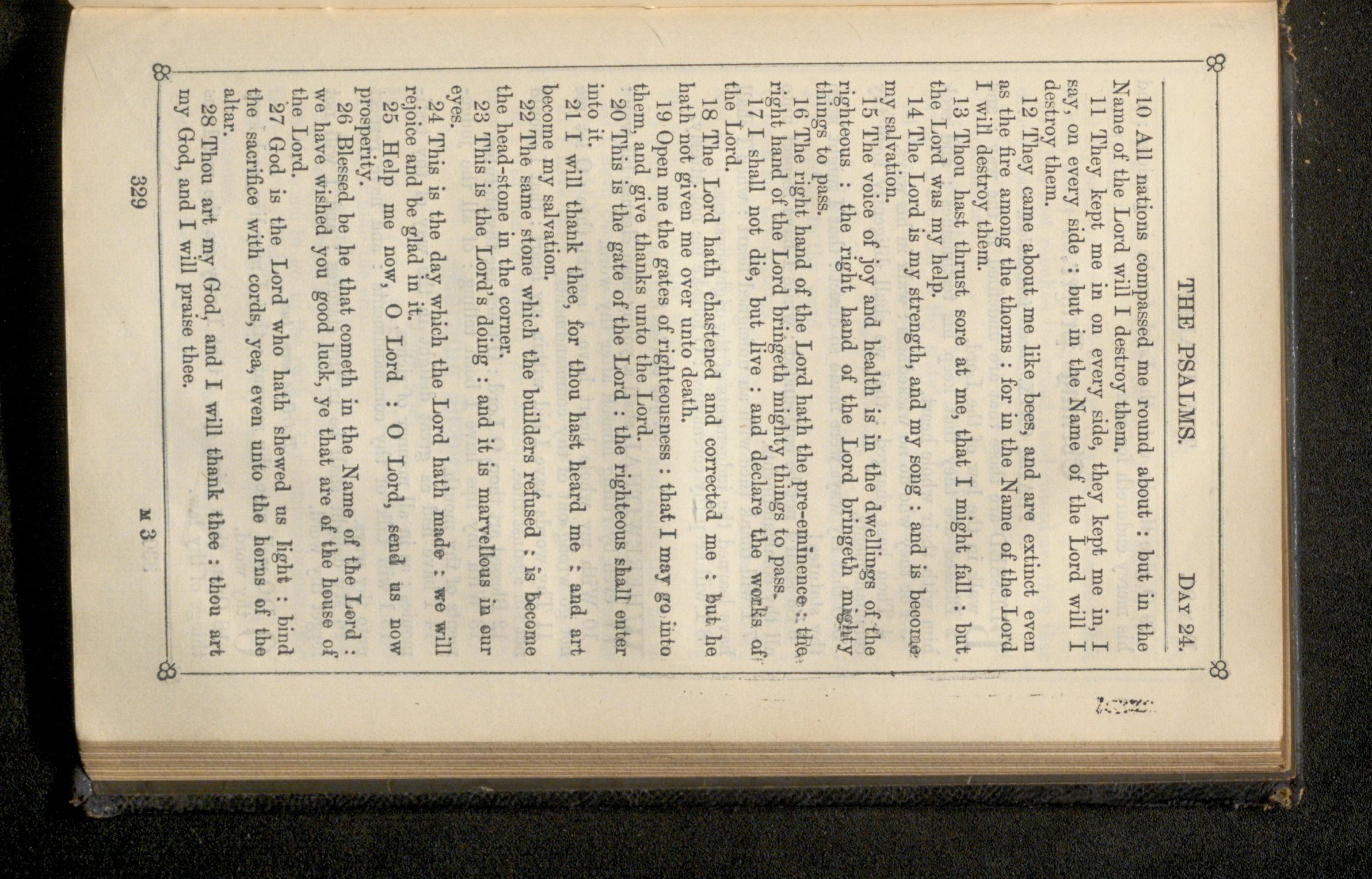 THE PSALMS. DAY 24.

10 All nations compassed me round about : but in the Name of the Lord will I destroy them.

11 They kept me in on every side, they kept me in, I say, on every side : but in the Name of the Lord will I destroy them.

12 They came about me like bees, and are extinct even as the fire among the thorns : for in the Name of the Lord I will destroy them.

13 Thou hast thrust sore at me, that I might fall : but the Lord was my help.

14 The Lord is my strength, and my song : and is become my salvation.

15 The voice of joy and health is in the dwellings of the righteous : the right hand of the Lord bringeth mighty things to pass.

16 The right hand of the Lord hath the pre-eminence : the right hand of the Lord bringeth mighty things to pass.

17 I shall not die, but live : and declare the works of the Lord.

18 The Lord hath chastened and corrected me : but he hath not given me over unto death.

19 Open me the gates of righteousness : that I may go into them, and give thanks unto the Lord.

20 This is the gate of the Lord : the righteous shall enter into it.

21 I will thank thee, for thou hast heard me : and art become my salvation.

22 The same stone which the builders refused : is become the head-stone in the corner.

23 This is the Lord's doing : and it is marvellous in our eyes.

24 This is the day which the Lord hath made : we will rejoice and be glad in it.

25 Help me now, O Lord : O Lord, send us now prosperity.

26 Blessed be he that cometh in the Name of the Lord : we have wished you good luck, ye that are of the house of the Lord.

27 God is the Lord who hath shewed us light : bind the sacrifice with cords, yea, even unto the horns of the altar.

28 Thou art my God, and I will thank thee : thou art my God, and I will praise thee.

329 M 3